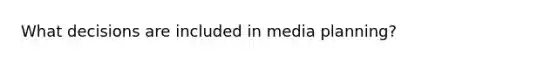 What decisions are included in media planning?